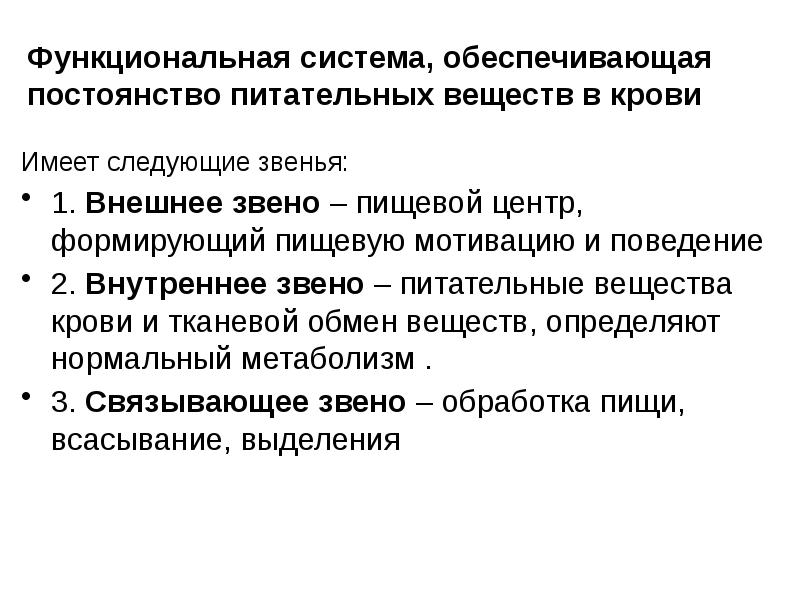 Функциональная система, обеспечивающая постоянство питательных веществ в крови

Имеет следующие звенья:

• 1. Внешнее звено – пищевой центр, формирующий пищевую мотивацию и поведение

• 2. Внутреннее звено – питательные вещества крови и тканевой обмен веществ, определяют нормальный метаболизм .

• 3. Связывающее звено – обработка пищи, всасывание, выделения